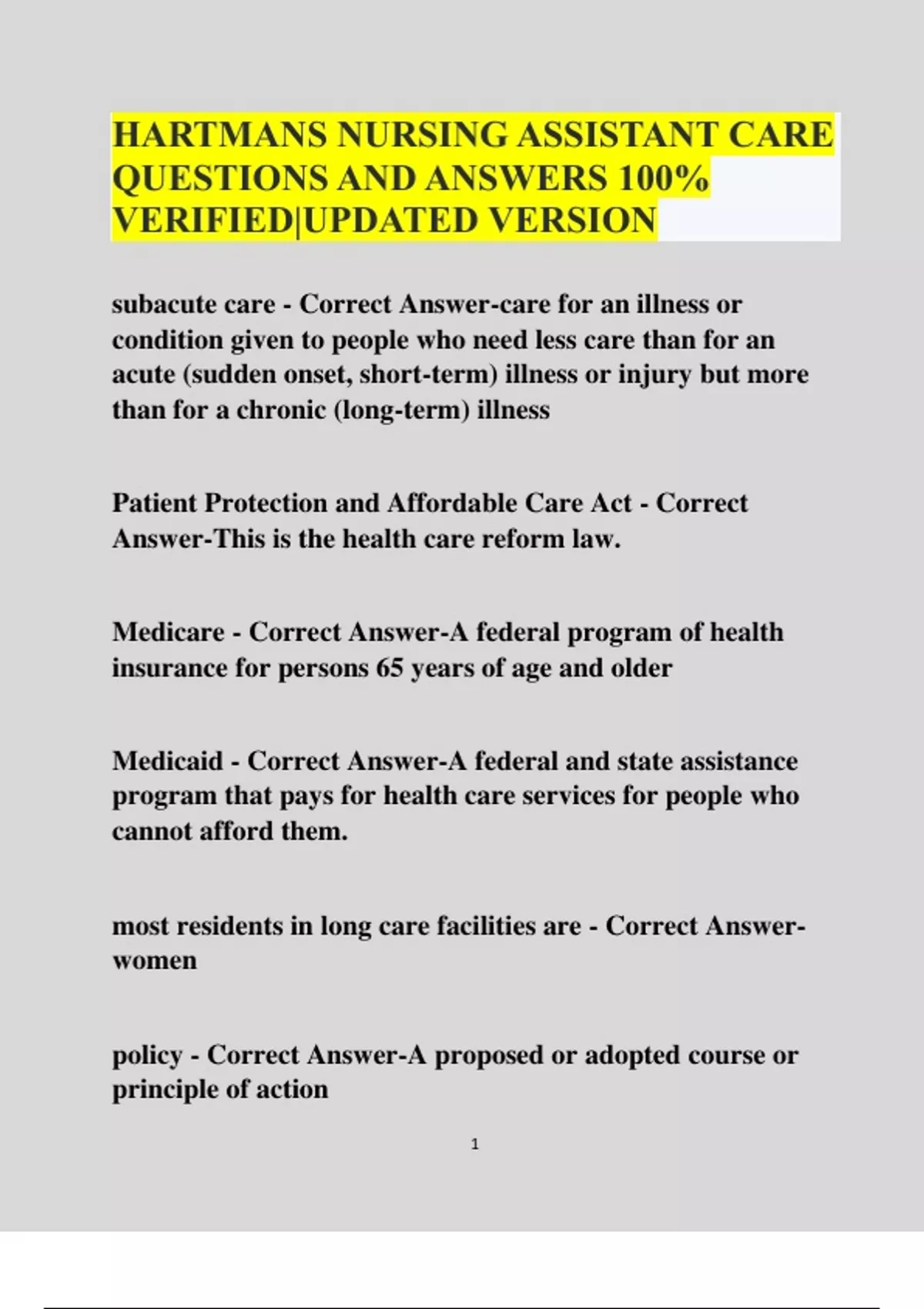 HARTMANS NURSING ASSISTANT CARE QUESTIONS AND ANSWERS 100% VERIFIED|UPDATED VERSION

subacute care - Correct Answer-care for an illness or condition given to people who need less care than for an acute (sudden onset, short-term) illness or injury but more than for a chronic (long-term) illness

Patient Protection and Affordable Care Act - Correct Answer-This is the health care reform law.

Medicare - Correct Answer-A federal program of health insurance for persons 65 years of age and older

Medicaid - Correct Answer-A federal and state assistance program that pays for health care services for people who cannot afford them.

most residents in long care facilities are - Correct Answer-women

policy - Correct Answer-A proposed or adopted course or principle of action

1